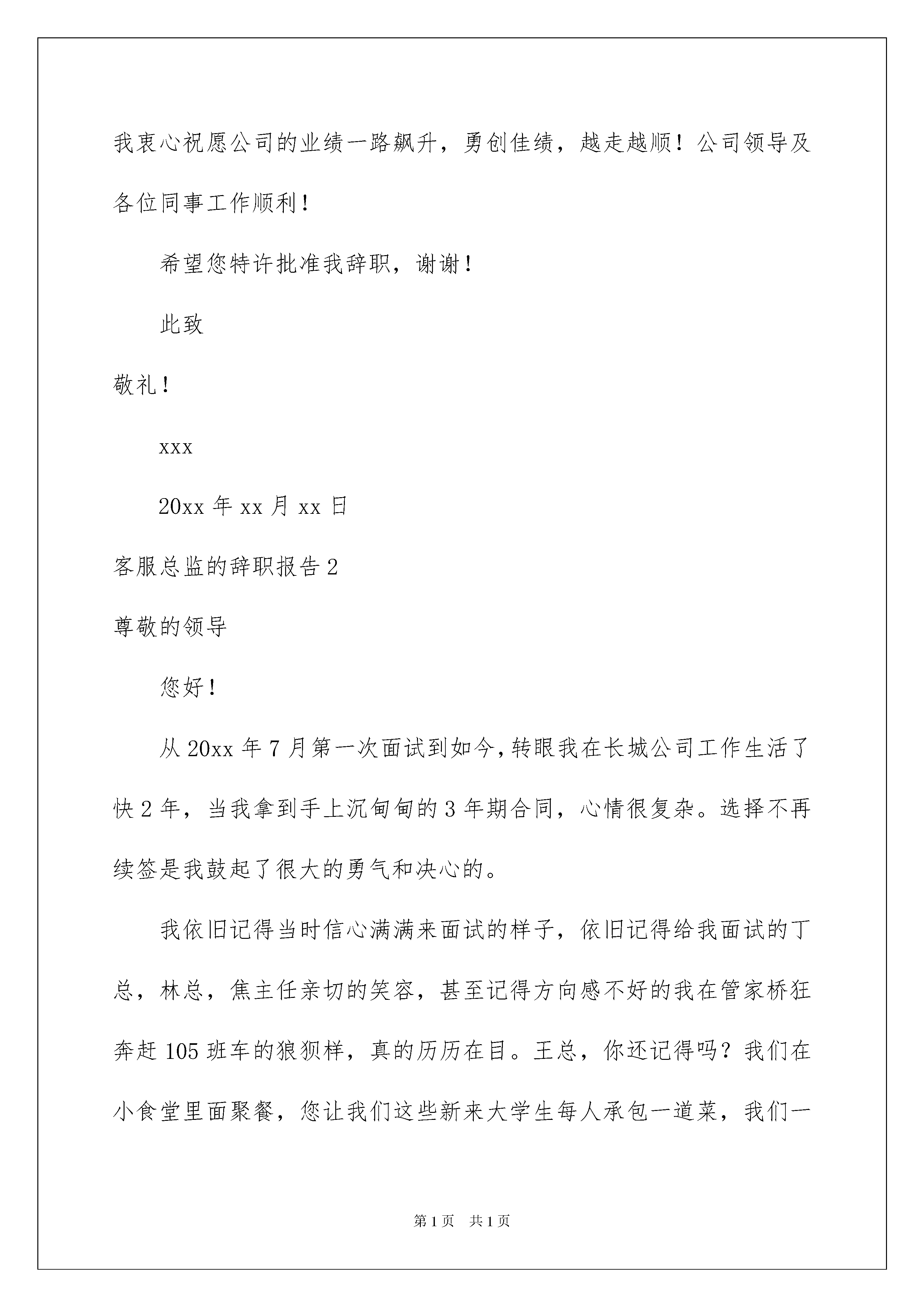 我衷心祝愿公司的业绩一路飙升，勇创佳绩，越走越顺！公司领导及各位同事工作顺利！

希望您特许批准我辞职，谢谢！

此致

敬礼！

xxx

20xx 年 xx 月 xx 日

客服总监的辞职报告 2

尊敬的领导

您好！

从 20xx 年 7 月第一次面试到如今，转眼我在长城公司工作生活了快 2 年，当我拿到手上沉甸甸的 3 年期合同，心情很复杂。选择不再续签是我鼓起了很大的勇气和决心的。

我依旧记得当时信心满满来面试的样子，依旧记得给我面试的丁总，林总，焦主任亲切的笑容，甚至记得方向感不好的我在管家桥狂奔赶 105 班车的狼狈样，真的历历在目。王总，你还记得吗？我们在小食堂里面聚餐，您让我们这些新来大学生每人承包一道菜，我们一

第 1 页 共 1 页